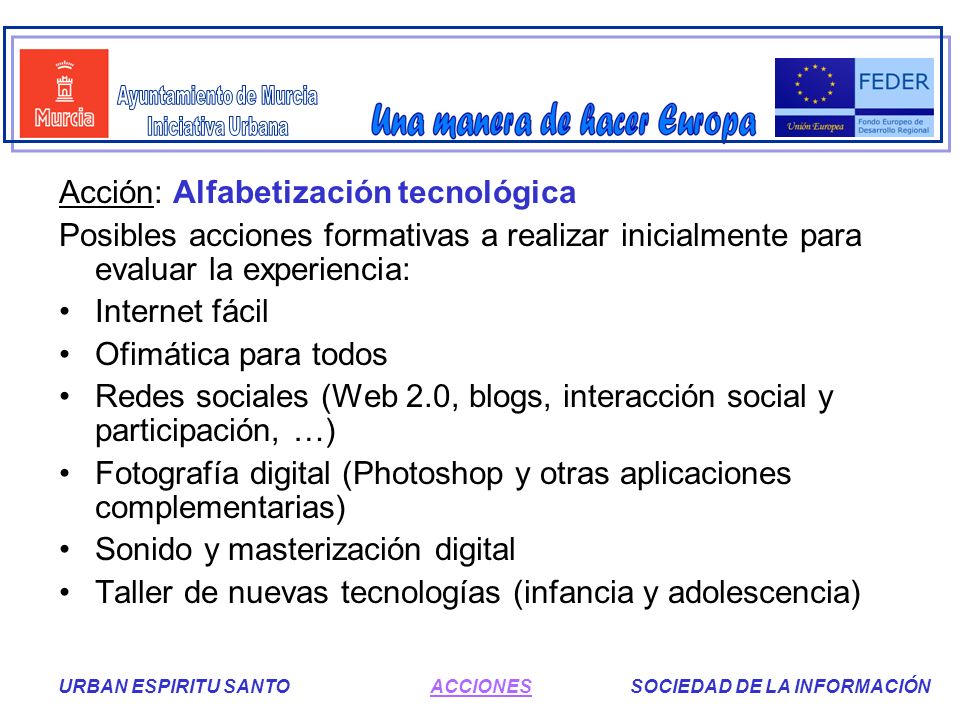 Murcia

Ayuntamiento de Murcia
Iniciativa Urbana

Una manera de hacer Europa

Unión Europea

FEDER
Fondo Europeo de Desarrollo Regional

Acción: Alfabetización tecnológica

Posibles acciones formativas a realizar inicialmente para evaluar la experiencia:

• Internet fácil
• Ofimática para todos
• Redes sociales (Web 2.0, blogs, interacción social y participación, …)
• Fotografía digital (Photoshop y otras aplicaciones complementarias)
• Sonido y masterización digital
• Taller de nuevas tecnologías (infancia y adolescencia)

URBAN ESPIRITU SANTO ACCIONES SOCIEDAD DE LA INFORMACIÓN